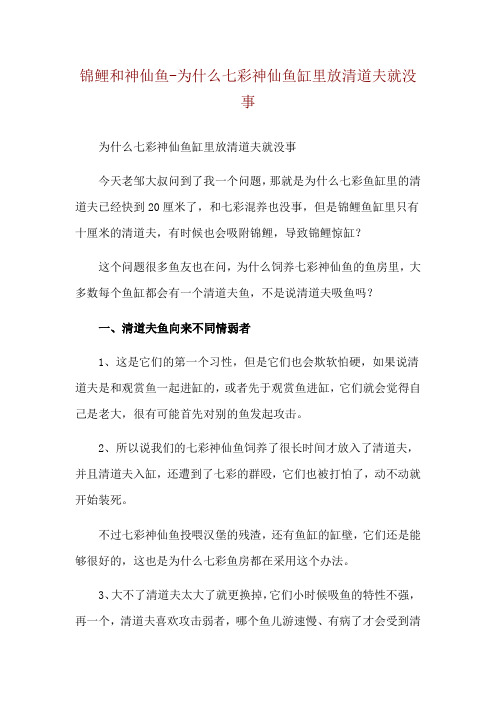 锦鲤和神仙鱼-为什么七彩神仙鱼缸里放清道夫就没事

为什么七彩神仙鱼缸里放清道夫就没事

今天老邹大叔问到了我一个问题，那就是为什么七彩鱼缸里的清道夫已经快到20厘米了，和七彩混养也没事，但是锦鲤鱼缸里只有十厘米的清道夫，有时候也会吸附锦鲤，导致锦鲤惊缸？

这个问题很多鱼友也在问，为什么饲养七彩神仙鱼的鱼房里，大多数每个鱼缸都会有一个清道夫鱼，不是说清道夫吸鱼吗？

一、清道夫鱼向来不同情弱者

1、这是它们的第一个习性，但是它们也会欺软怕硬，如果说清道夫是和观赏鱼一起进缸的，或者先于观赏鱼进缸，它们就会觉得自己是老大，很有可能首先对别的鱼发起攻击。

2、所以说我们的七彩神仙鱼饲养了很长时间才放入了清道夫，并且清道夫入缸，还遭到了七彩的群殴，它们也被打怕了，动不动就开始装死。

不过七彩神仙鱼投喂汉堡的残渣，还有鱼缸的缸壁，它们还是能够很好的，这也是为什么七彩鱼房都在采用这个办法。

3、大不了清道夫太大了就更换掉，它们小时候吸鱼的特性不强，再一个，清道夫喜欢攻击弱者，哪个鱼儿游速慢、有病了才会受到清